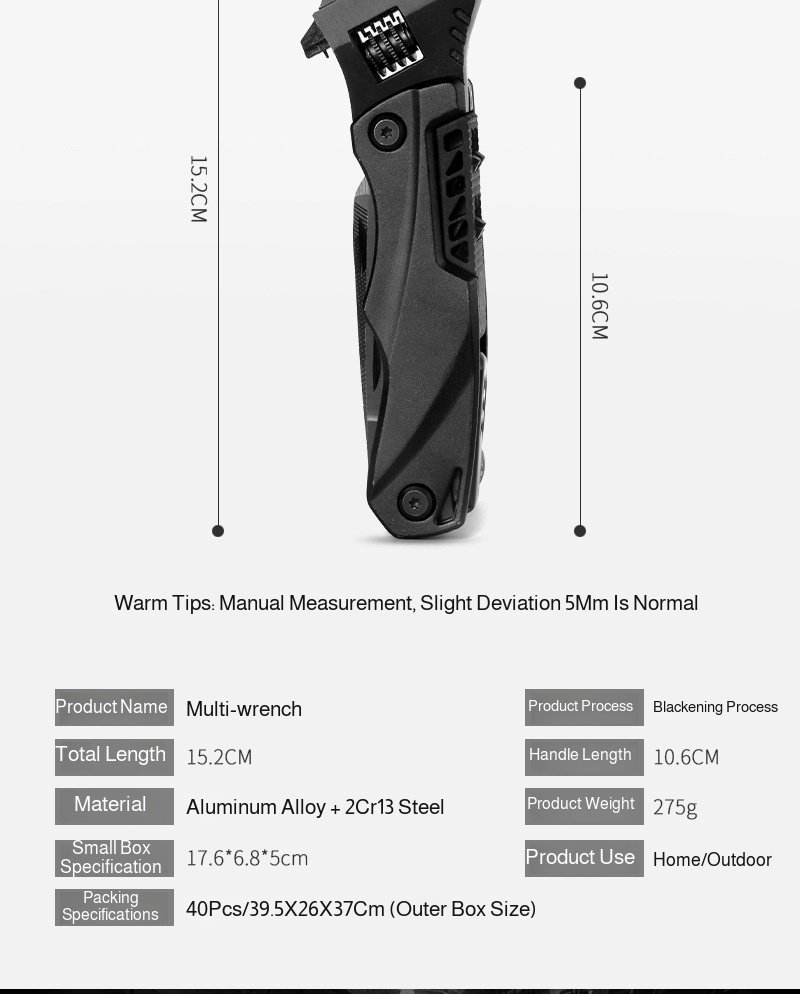 15.2CM

10.6CM

Warm Tips: Manual Measurement, Slight Deviation 5Mm Is Normal

| Product Name | Multi-wrench | Product Process | Blackening Process |
|---|---|---|---|
| Total Length | 15.2CM | Handle Length | 10.6CM |
| Material | Aluminum Alloy + 2Cr13 Steel | Product Weight | 275g |
| Small Box Specification | 17.6*6.8*5cm | Product Use | Home/Outdoor |
| Packing Specifications | 40Pcs/39.5X26X37Cm (Outer Box Size) | | |